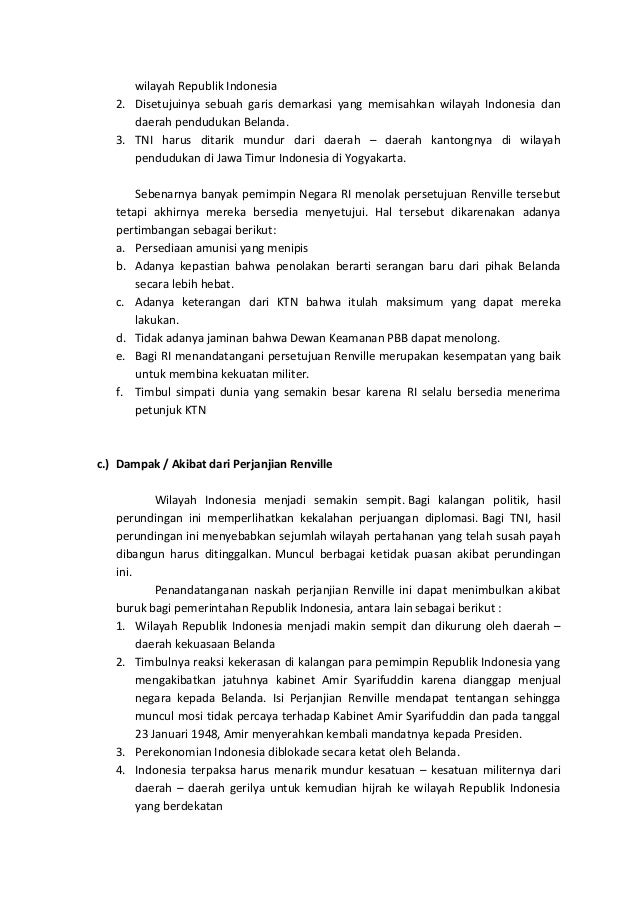 wilayah Republik Indonesia
2. Disetujuinya sebuah garis demarkasi yang memisahkan wilayah Indonesia dan daerah pendudukan Belanda.
3. TNI harus ditarik mundur dari daerah – daerah kantongnya di wilayah pendudukan di Jawa Timur Indonesia di Yogyakarta.

Sebenarnya banyak pemimpin Negara RI menolak persetujuan Renville tersebut tetapi akhirnya mereka bersedia menyetujui. Hal tersebut dikarenakan adanya pertimbangan sebagai berikut:
a. Persediaan amunisi yang menipis
b. Adanya kepastian bahwa penolakan berarti serangan baru dari pihak Belanda secara lebih hebat.
c. Adanya keterangan dari KTN bahwa itulah maksimum yang dapat mereka lakukan.
d. Tidak adanya jaminan bahwa Dewan Keamanan PBB dapat menolong.
e. Bagi RI menandatangani persetujuan Renville merupakan kesempatan yang baik untuk membina kekuatan militer.
f. Timbul simpati dunia yang semakin besar karena RI selalu bersedia menerima petunjuk KTN

c.) Dampak / Akibat dari Perjanjian Renville

Wilayah Indonesia menjadi semakin sempit. Bagi kalangan politik, hasil perundingan ini memperlihatkan kekalahan perjuangan diplomasi. Bagi TNI, hasil perundingan ini menyebabkan sejumlah wilayah pertahanan yang telah susah payah dibangun harus ditinggalkan. Muncul berbagai ketidak puasan akibat perundingan ini.

Penandatanganan naskah perjanjian Renville ini dapat menimbulkan akibat buruk bagi pemerintahan Republik Indonesia, antara lain sebagai berikut :
1. Wilayah Republik Indonesia menjadi makin sempit dan dikurung oleh daerah – daerah kekuasaan Belanda
2. Timbulnya reaksi kekerasan di kalangan para pemimpin Republik Indonesia yang mengakibatkan jatuhnya kabinet Amir Syarifuddin karena dianggap menjual negara kepada Belanda. Isi Perjanjian Renville mendapat tentangan sehingga muncul mosi tidak percaya terhadap Kabinet Amir Syarifuddin dan pada tanggal 23 Januari 1948, Amir menyerahkan kembali mandatnya kepada Presiden.
3. Perekonomian Indonesia diblokade secara ketat oleh Belanda.
4. Indonesia terpaksa harus menarik mundur kesatuan – kesatuan militernya dari daerah – daerah gerilya untuk kemudian hijrah ke wilayah Republik Indonesia yang berdekatan